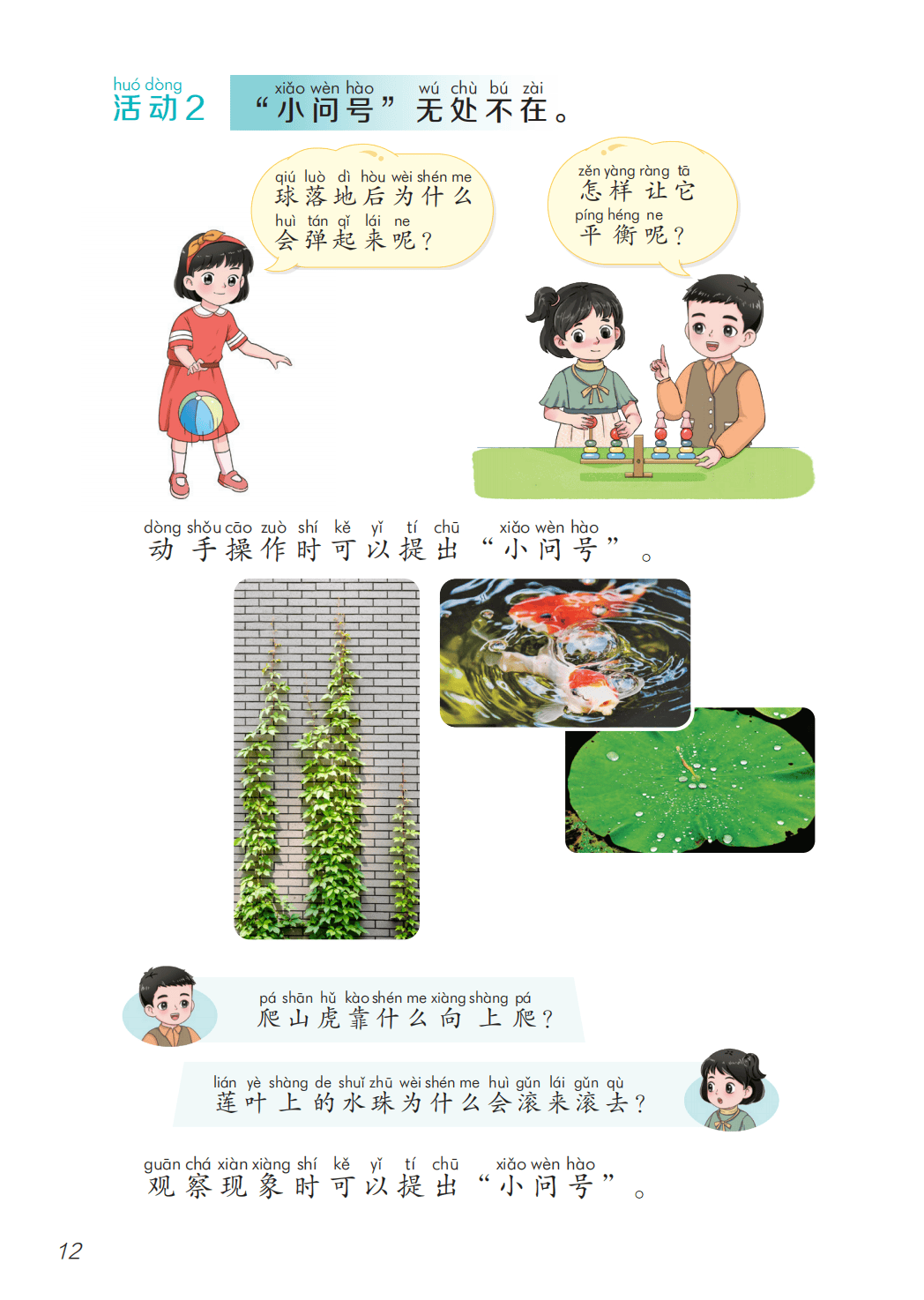 huó dòng
活动2

xiǎo wèn hào wú chù bú zài
“小问号”无处不在。

qiú luò dì hòu wèi shén me
球落地后为什么
huì tán qǐ lái ne
会弹起来呢？

zěn yàng ràng tā
怎样让它
píng héng ne
平衡呢？

dòng shǒu cāo zuò shí kě yǐ tí chū xiǎo wèn hào
动手操作时可以提出“小问号”。

pá shān hǔ kào shén me xiàng shàng pá
爬山虎靠什么向上爬？

lián yè shàng de shuǐ zhū wèi shén me huì gǔn lái gǔn qù
莲叶上的水珠为什么会滚来滚去？

guān chá xiàn xiàng shí kě yǐ tí chū xiǎo wèn hào
观察现象时可以提出“小问号”。

12